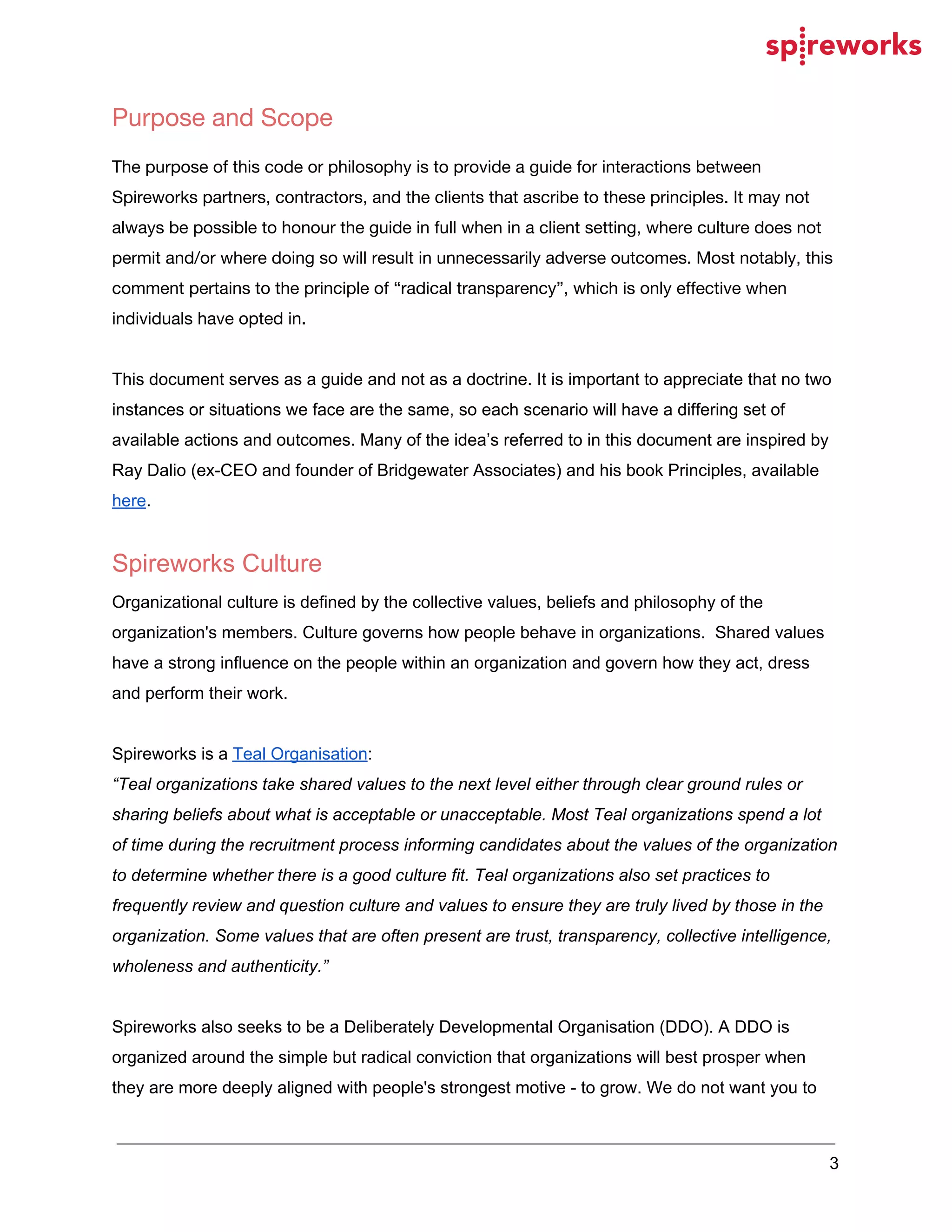 spireworks

Purpose and Scope

The purpose of this code or philosophy is to provide a guide for interactions between Spireworks partners, contractors, and the clients that ascribe to these principles. It may not always be possible to honour the guide in full when in a client setting, where culture does not permit and/or where doing so will result in unnecessarily adverse outcomes. Most notably, this comment pertains to the principle of “radical transparency”, which is only effective when individuals have opted in.

This document serves as a guide and not as a doctrine. It is important to appreciate that no two instances or situations we face are the same, so each scenario will have a differing set of available actions and outcomes. Many of the idea’s referred to in this document are inspired by Ray Dalio (ex-CEO and founder of Bridgewater Associates) and his book Principles, available here.

Spireworks Culture

Organizational culture is defined by the collective values, beliefs and philosophy of the organization's members. Culture governs how people behave in organizations. Shared values have a strong influence on the people within an organization and govern how they act, dress and perform their work.

Spireworks is a Teal Organisation:
“Teal organizations take shared values to the next level either through clear ground rules or sharing beliefs about what is acceptable or unacceptable. Most Teal organizations spend a lot of time during the recruitment process informing candidates about the values of the organization to determine whether there is a good culture fit. Teal organizations also set practices to frequently review and question culture and values to ensure they are truly lived by those in the organization. Some values that are often present are trust, transparency, collective intelligence, wholeness and authenticity.”

Spireworks also seeks to be a Deliberately Developmental Organisation (DDO). A DDO is organized around the simple but radical conviction that organizations will best prosper when they are more deeply aligned with people's strongest motive - to grow. We do not want you to

3